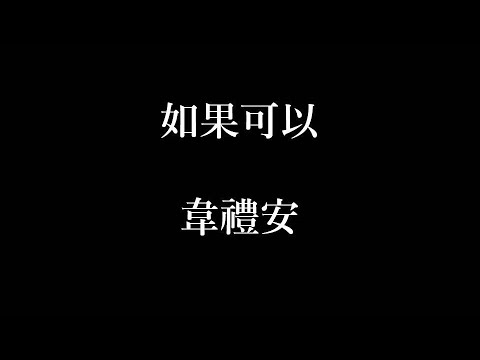 如果可以

韋禮安